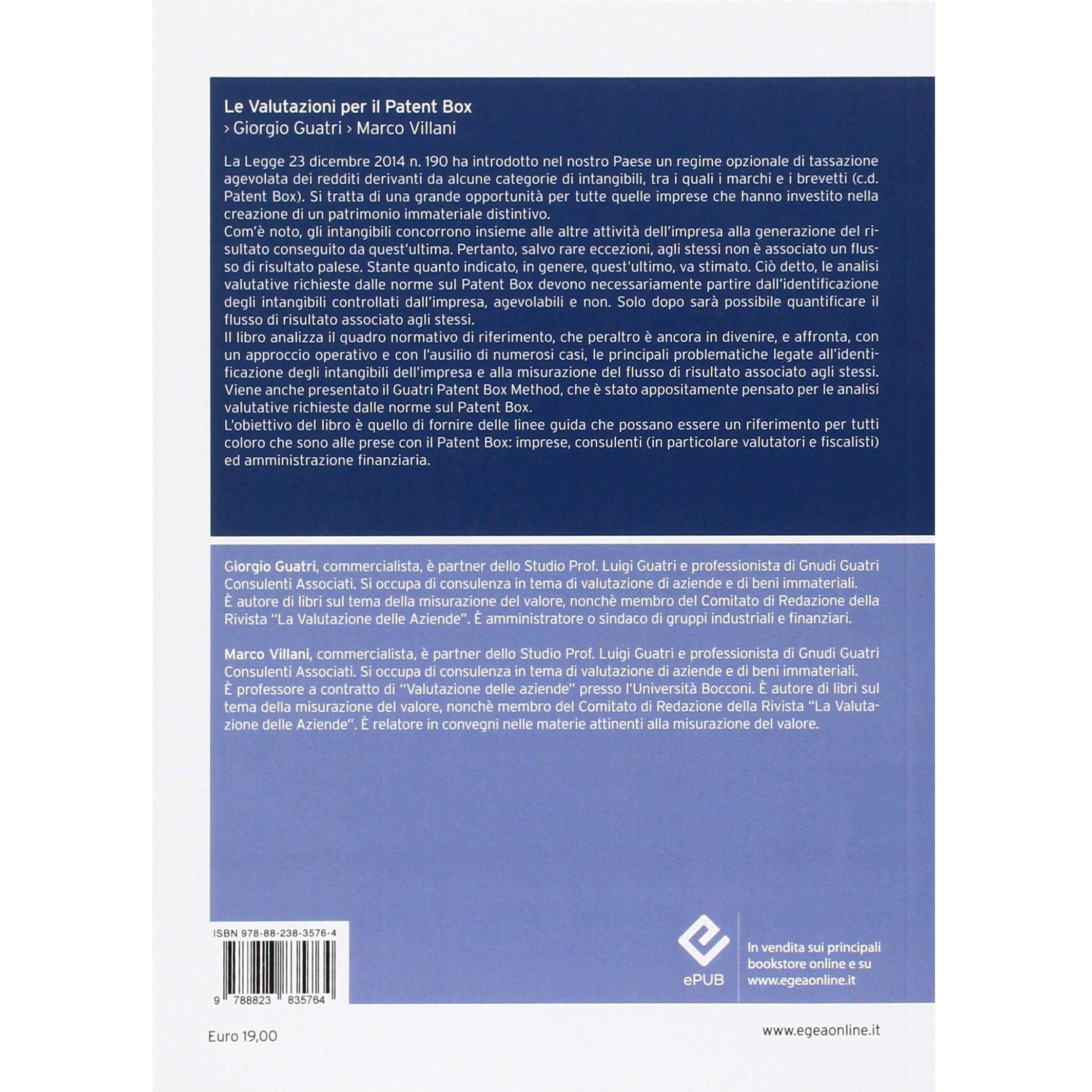 Le Valutazioni per il Patent Box
› Giorgio Guatri › Marco Villani

La Legge 23 dicembre 2014 n. 190 ha introdotto nel nostro Paese un regime opzionale di tassazione agevolata dei redditi derivanti da alcune categorie di intangibili, tra i quali i marchi e i brevetti (c.d. Patent Box). Si tratta di una grande opportunità per tutte quelle imprese che hanno investito nella creazione di un patrimonio immateriale distintivo.
Com'è noto, gli intangibili concorrono insieme alle altre attività dell'impresa alla generazione del risultato conseguito da quest'ultima. Pertanto, salvo rare eccezioni, agli stessi non è associato un flusso di risultato palese. Stante quanto indicato, in genere, quest'ultimo, va stimato. Ciò detto, le analisi valutative richieste dalle norme sul Patent Box devono necessariamente partire dall'identificazione degli intangibili controllati dall'impresa, agevolabili e non. Solo dopo sarà possibile quantificare il flusso di risultato associato agli stessi.
Il libro analizza il quadro normativo di riferimento, che peraltro è ancora in divenire, e affronta, con un approccio operativo e con l'ausilio di numerosi casi, le principali problematiche legate all'identificazione degli intangibili dell'impresa e alla misurazione del flusso di risultato associato agli stessi. Viene anche presentato il Guatri Patent Box Method, che è stato appositamente pensato per le analisi valutative richieste dalle norme sul Patent Box.
L'obiettivo del libro è quello di fornire delle linee guida che possano essere un riferimento per tutti coloro che sono alle prese con il Patent Box: imprese, consulenti (in particolare valutatori e fiscalisti) ed amministrazione finanziaria.

Giorgio Guatri, commercialista, è partner dello Studio Prof. Luigi Guatri e professionista di Gnudi Guatri Consulenti Associati. Si occupa di consulenza in tema di valutazione di aziende e di beni immateriali. È autore di libri sul tema della misurazione del valore, nonchè membro del Comitato di Redazione della Rivista "La Valutazione delle Aziende". È amministratore o sindaco di gruppi industriali e finanziari.

Marco Villani, commercialista, è partner dello Studio Prof. Luigi Guatri e professionista di Gnudi Guatri Consulenti Associati. Si occupa di consulenza in tema di valutazione di aziende e di beni immateriali. È professore a contratto di "Valutazione delle aziende" presso l'Università Bocconi. È autore di libri sul tema della misurazione del valore, nonchè membro del Comitato di Redazione della Rivista "La Valutazione delle Aziende". È relatore in convegni nelle materie attinenti alla misurazione del valore.

ISBN 978-88-238-3576-4
9 788823 835764

ePUB

In vendita sui principali bookstore online e su www.egeaonline.it

Euro 19,00

www.egeaonline.it